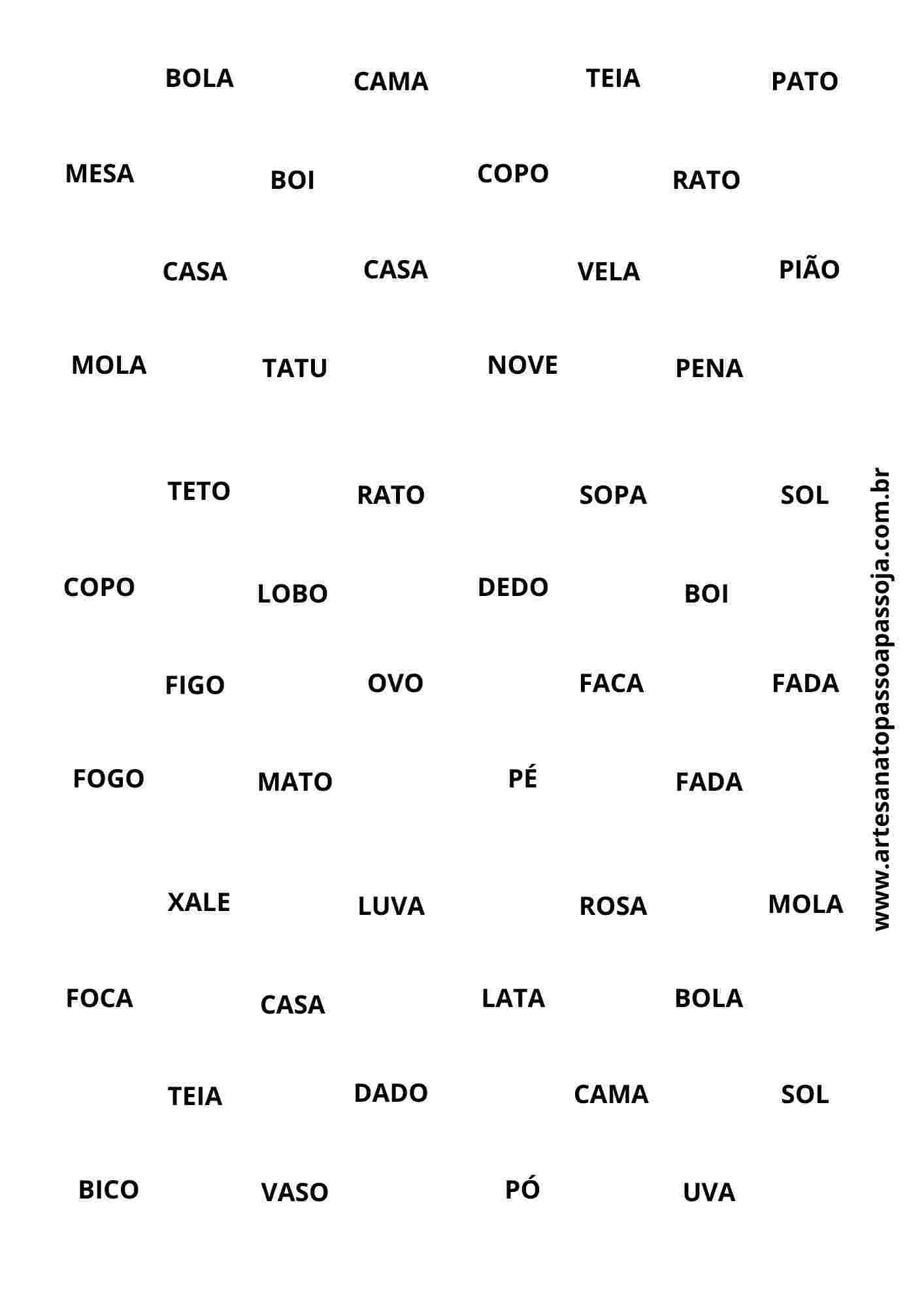 BOLA CAMA TEIA PATO

MESA BOI COPO RATO

CASA CASA VELA PIÃO

MOLA TATU NOVE PENA

TETO RATO SOPA SOL

COPO LOBO DEDO BOI

FIGO OVO FACA FADA

FOGO MATO PÉ FADA

XALE LUVA ROSA MOLA

FOCA CASA LATA BOLA

TEIA DADO CAMA SOL

BICO VASO PÓ UVA

www.artesanatopassoapassoja.com.br